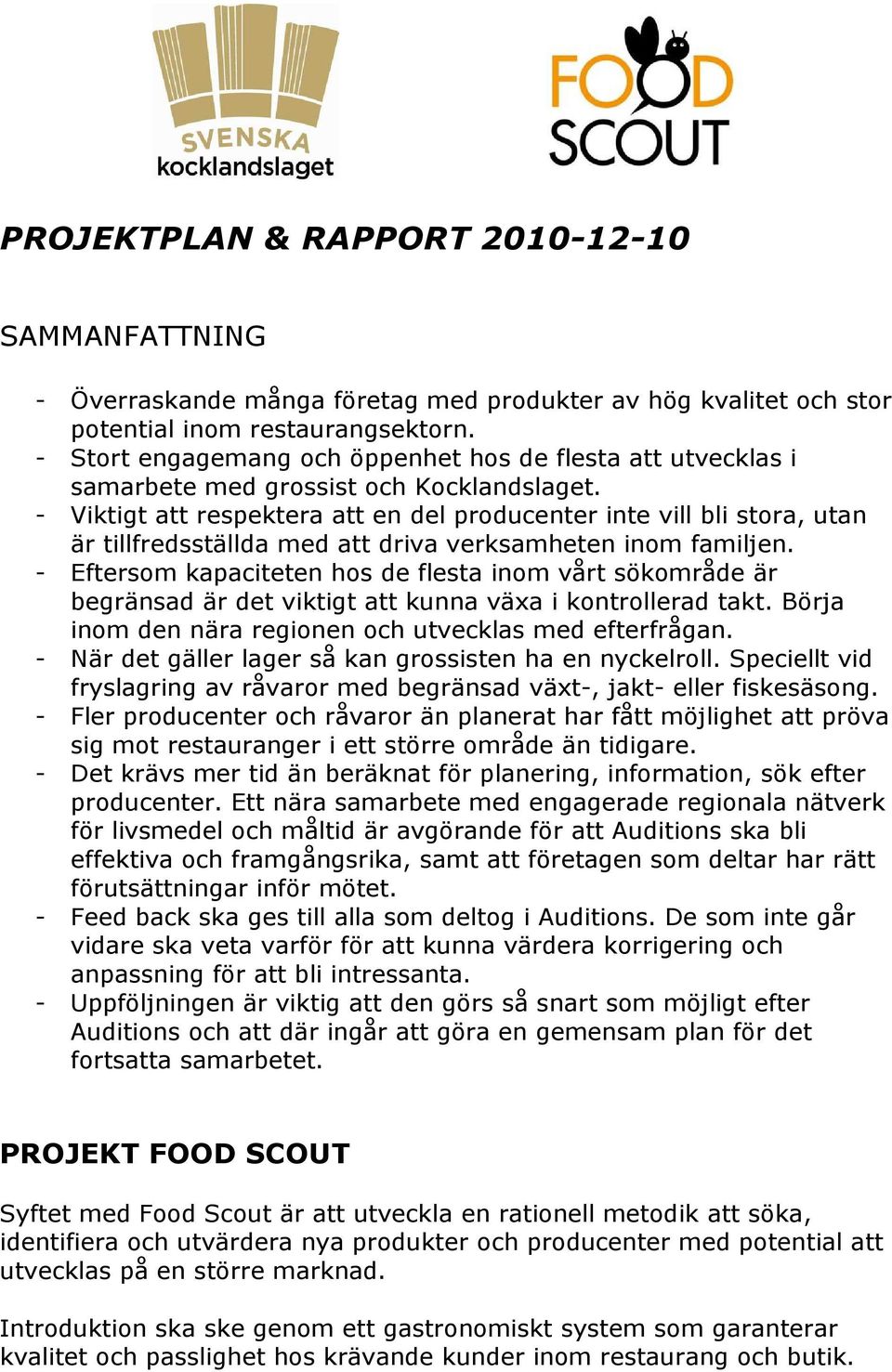 SVENSKA kocklandslaget

FOOD SCOUT

PROJEKTPLAN & RAPPORT 2010-12-10

SAMMANFATTNING

- Överraskande många företag med produkter av hög kvalitet och stor potential inom restaurangsektorn.
- Stort engagemang och öppenhet hos de flesta att utvecklas i samarbete med grossist och Kocklandslaget.
- Viktigt att respektera att en del producenter inte vill bli stora, utan är tillfredsställda med att driva verksamheten inom familjen.
- Eftersom kapaciteten hos de flesta inom vårt sökområde är begränsad är det viktigt att kunna växa i kontrollerad takt. Börja inom den nära regionen och utvecklas med efterfrågan.
- När det gäller lager så kan grossisten ha en nyckelroll. Speciellt vid fryslagring av råvaror med begränsad växt-, jakt- eller fiskesäsong.
- Fler producenter och råvaror än planerat har fått möjlighet att pröva sig mot restauranger i ett större område än tidigare.
- Det krävs mer tid än beräknat för planering, information, sök efter producenter. Ett nära samarbete med engagerade regionala nätverk för livsmedel och måltid är avgörande för att Auditions ska bli effektiva och framgångsrika, samt att företagen som deltar har rätt förutsättningar inför mötet.
- Feed back ska ges till alla som deltog i Auditions. De som inte går vidare ska veta varför för att kunna värdera korrigering och anpassning för att bli intressanta.
- Uppföljningen är viktig att den görs så snart som möjligt efter Auditions och att där ingår att göra en gemensam plan för det fortsatta samarbetet.

PROJEKT FOOD SCOUT

Syftet med Food Scout är att utveckla en rationell metodik att söka, identifiera och utvärdera nya produkter och producenter med potential att utvecklas på en större marknad.

Introduktion ska ske genom ett gastronomiskt system som garanterar kvalitet och passlighet hos krävande kunder inom restaurang och butik.